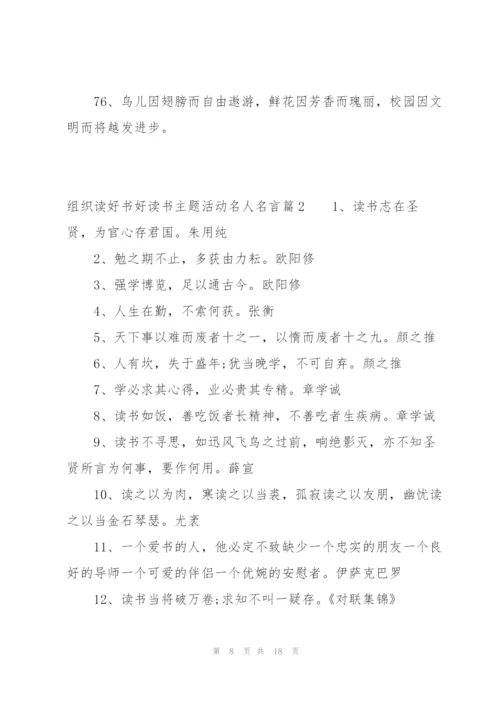 76、鸟儿因翅膀而自由遨游，鲜花因芳香而瑰丽，校园因文明而将越发进步。

组织读好书好读书主题活动名人名言篇2　　1、读书志在圣贤，为官心存君国。朱用纯

2、勉之期不止，多获由力耘。欧阳修

3、强学博览，足以通古今。欧阳修

4、人生在勤，不索何获。张衡

5、天下事以难而废者十之一，以惰而废者十之九。颜之推

6、人有坎，失于盛年;犹当晚学，不可自弃。颜之推

7、学必求其心得，业必贵其专精。章学诚

8、读书如饭，善吃饭者长精神，不善吃者生疾病。章学诚

9、读书不寻思，如迅风飞鸟之过前，响绝影灭，亦不知圣贤所言为何事，要作何用。薛宣

10、读之以为肉，寒读之以当裘，孤寂读之以友朋，幽忧读之以当金石琴瑟。尤袤

11、一个爱书的人，他必定不致缺少一个忠实的朋友一个良好的导师一个可爱的伴侣一个优婉的安慰者。伊萨克巴罗

12、读书当将破万卷;求知不叫一疑存。《对联集锦》

第 8 页 共 18 页